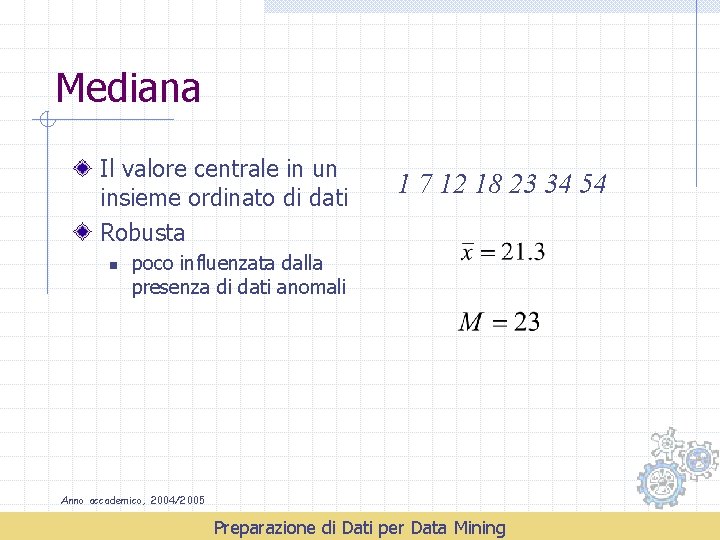 Mediana

Il valore centrale in un insieme ordinato di dati

Robusta

poco influenzata dalla presenza di dati anomali

$1\ 7\ 12\ 18\ 23\ 34\ 54$

$\bar{x} = 21.3$

$M = 23$

Anno accademico, 2004/2005

Preparazione di Dati per Data Mining